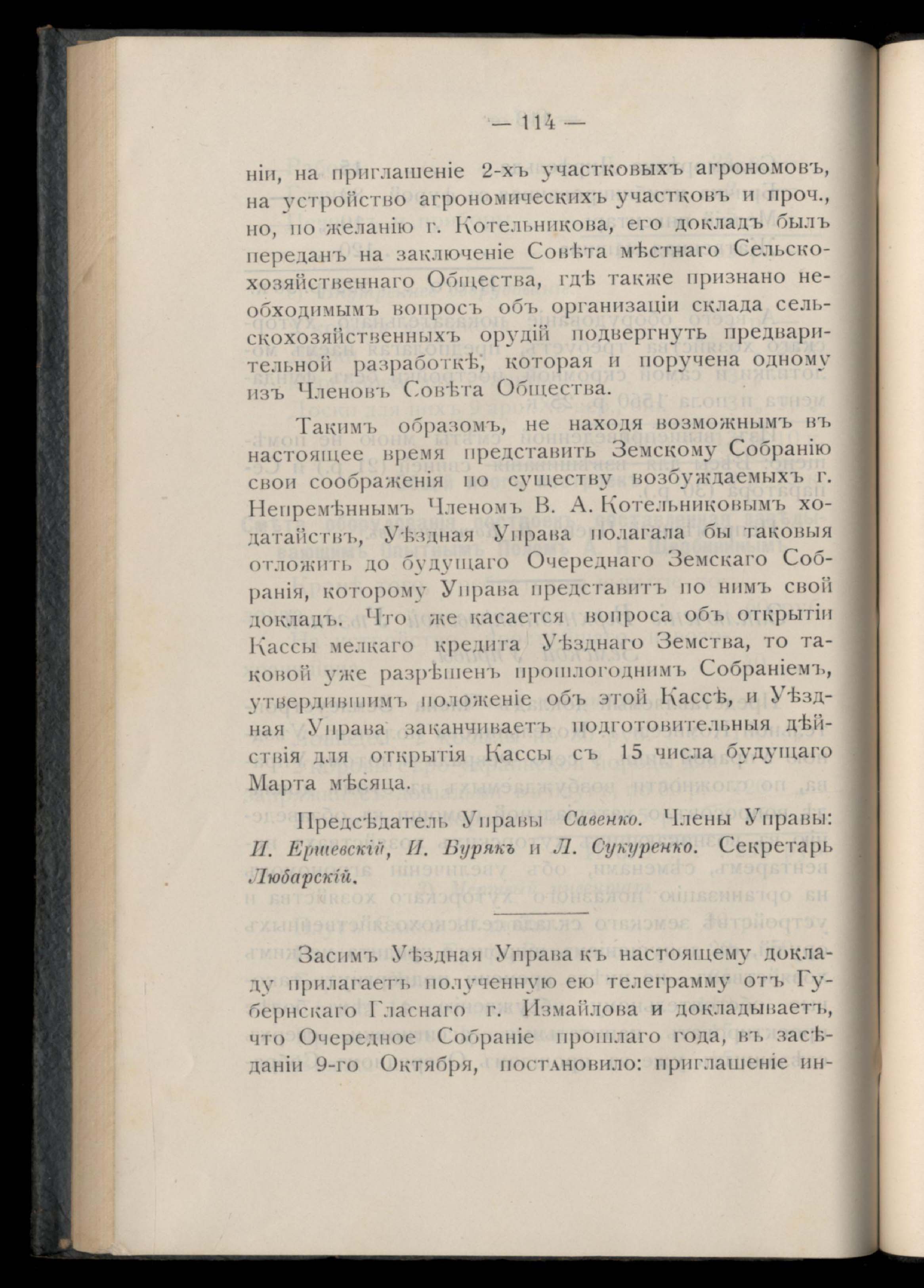 — 114 —

ніи, на приглашеніе 2-хъ участковыхъ агрономовъ, на устройство агрономическихъ участковъ и проч., но, по желанію г. Котельникова, его докладъ былъ переданъ на заключеніе Совѣта мѣстнаго Сельскохозяйственнаго Общества, гдѣ также признано необходимымъ вопросъ объ организаціи склада сельскохозяйственныхъ орудій подвергнуть предварительной разработкѣ, которая и поручена одному изъ Членовъ Совѣта Общества.

Такимъ образомъ, не находя возможнымъ въ настоящее время представить Земскому Собранію свои соображенія по существу возбуждаемыхъ г. Непремѣннымъ Членомъ В. А. Котельниковымъ ходатайствъ, Уѣздная Управа полагала бы таковыя отложить до будущаго Очереднаго Земскаго Собранія, которому Управа представитъ по нимъ свой докладъ. Что же касается вопроса объ открытіи Кассы мелкаго кредита Уѣзднаго Земства, то таковой уже разрѣшенъ прошлогоднимъ Собраніемъ, утвердившимъ положеніе объ этой Кассѣ, и Уѣздная Управа заканчиваетъ подготовительныя дѣйствія для открытія Кассы съ 15 числа будущаго Марта мѣсяца.

Предсѣдатель Управы Савенко. Члены Управы: И. Ершевскій, И. Бурякъ и Л. Сукуренко. Секретарь Любарскій.

Засимъ Уѣздная Управа къ настоящему докладу прилагаетъ полученную ею телеграмму отъ Губернскаго Гласнаго г. Измайлова и докладываетъ, что Очередное Собраніе прошлаго года, въ засѣданіи 9-го Октября, постановило: приглашеніе ин-